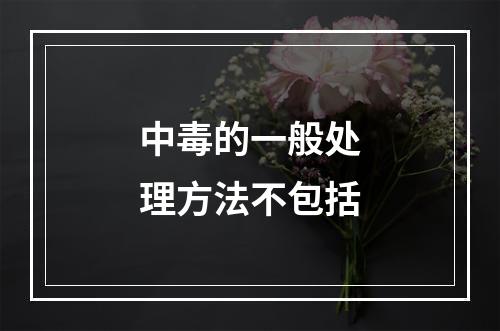 中毒的一般处理方法不包括